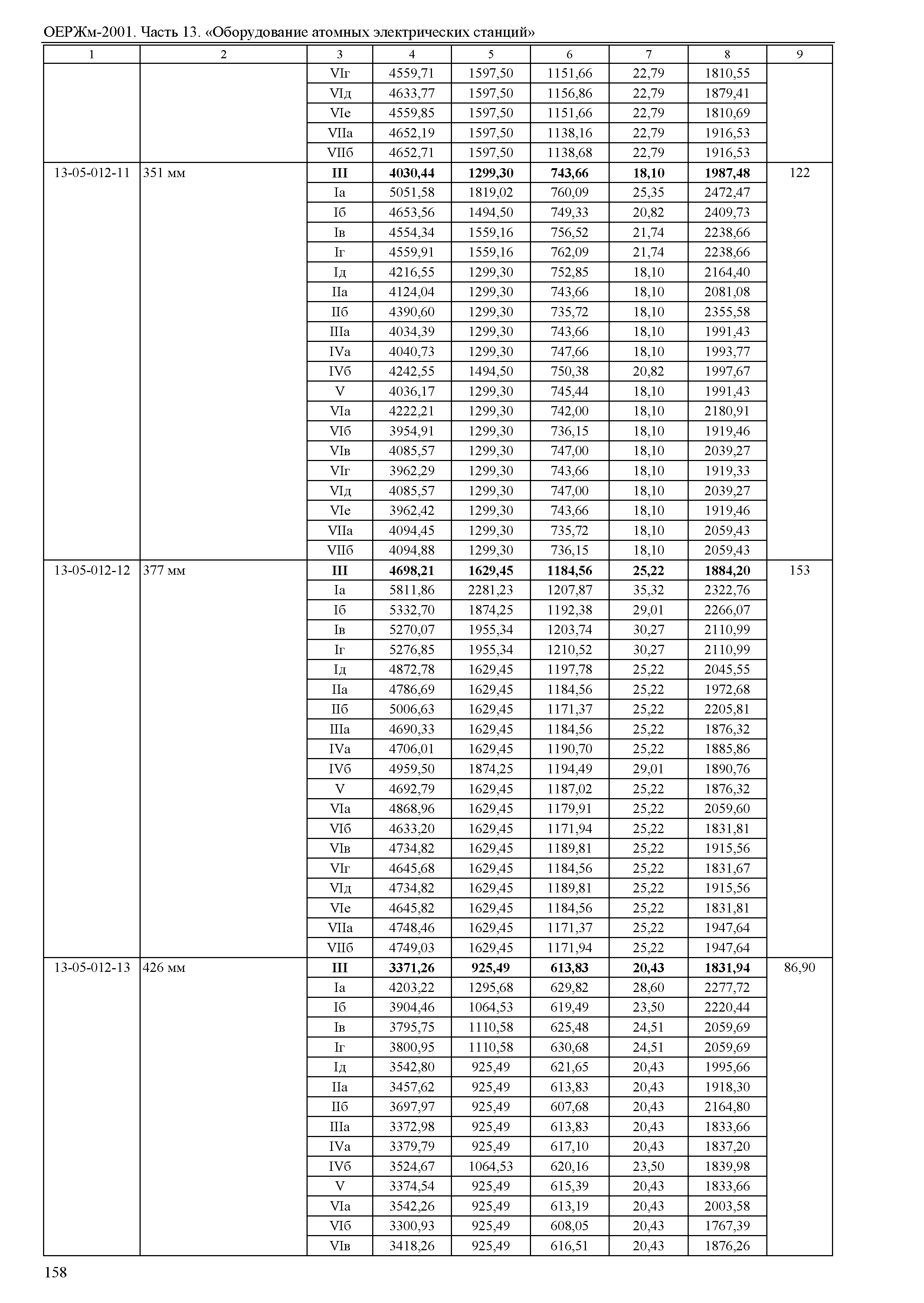 ОЕРЖм-2001. Часть 13. «Оборудование атомных электрических станций»

| 1 | 2 | 3 | 4 | 5 | 6 | 7 | 8 | 9 |
|---|---|---|---|---|---|---|---|---|
| | | VIг | 4559,71 | 1597,50 | 1151,66 | 22,79 | 1810,55 | |
| | | VIд | 4633,77 | 1597,50 | 1156,86 | 22,79 | 1879,41 | |
| | | VIе | 4559,85 | 1597,50 | 1151,66 | 22,79 | 1810,69 | |
| | | VIIа | 4652,19 | 1597,50 | 1138,16 | 22,79 | 1916,53 | |
| | | VIIб | 4652,71 | 1597,50 | 1138,68 | 22,79 | 1916,53 | |
| 13-05-012-11 | 351 мм | **III** | **4030,44** | **1299,30** | **743,66** | **18,10** | **1987,48** | 122 |
| | | Iа | 5051,58 | 1819,02 | 760,09 | 25,35 | 2472,47 | |
| | | Iб | 4653,56 | 1494,50 | 749,33 | 20,82 | 2409,73 | |
| | | Iв | 4554,34 | 1559,16 | 756,52 | 21,74 | 2238,66 | |
| | | Iг | 4559,91 | 1559,16 | 762,09 | 21,74 | 2238,66 | |
| | | Iд | 4216,55 | 1299,30 | 752,85 | 18,10 | 2164,40 | |
| | | IIа | 4124,04 | 1299,30 | 743,66 | 18,10 | 2081,08 | |
| | | IIб | 4390,60 | 1299,30 | 735,72 | 18,10 | 2355,58 | |
| | | IIIа | 4034,39 | 1299,30 | 743,66 | 18,10 | 1991,43 | |
| | | IVа | 4040,73 | 1299,30 | 747,66 | 18,10 | 1993,77 | |
| | | IVб | 4242,55 | 1494,50 | 750,38 | 20,82 | 1997,67 | |
| | | V | 4036,17 | 1299,30 | 745,44 | 18,10 | 1991,43 | |
| | | VIа | 4222,21 | 1299,30 | 742,00 | 18,10 | 2180,91 | |
| | | VIб | 3954,91 | 1299,30 | 736,15 | 18,10 | 1919,46 | |
| | | VIв | 4085,57 | 1299,30 | 747,00 | 18,10 | 2039,27 | |
| | | VIг | 3962,29 | 1299,30 | 743,66 | 18,10 | 1919,33 | |
| | | VIд | 4085,57 | 1299,30 | 747,00 | 18,10 | 2039,27 | |
| | | VIе | 3962,42 | 1299,30 | 743,66 | 18,10 | 1919,46 | |
| | | VIIа | 4094,45 | 1299,30 | 735,72 | 18,10 | 2059,43 | |
| | | VIIб | 4094,88 | 1299,30 | 736,15 | 18,10 | 2059,43 | |
| 13-05-012-12 | 377 мм | **III** | **4698,21** | **1629,45** | **1184,56** | **25,22** | **1884,20** | 153 |
| | | Iа | 5811,86 | 2281,23 | 1207,87 | 35,32 | 2322,76 | |
| | | Iб | 5332,70 | 1874,25 | 1192,38 | 29,01 | 2266,07 | |
| | | Iв | 5270,07 | 1955,34 | 1203,74 | 30,27 | 2110,99 | |
| | | Iг | 5276,85 | 1955,34 | 1210,52 | 30,27 | 2110,99 | |
| | | Iд | 4872,78 | 1629,45 | 1197,78 | 25,22 | 2045,55 | |
| | | IIа | 4786,69 | 1629,45 | 1184,56 | 25,22 | 1972,68 | |
| | | IIб | 5006,63 | 1629,45 | 1171,37 | 25,22 | 2205,81 | |
| | | IIIа | 4690,33 | 1629,45 | 1184,56 | 25,22 | 1876,32 | |
| | | IVа | 4706,01 | 1629,45 | 1190,70 | 25,22 | 1885,86 | |
| | | IVб | 4959,50 | 1874,25 | 1194,49 | 29,01 | 1890,76 | |
| | | V | 4692,79 | 1629,45 | 1187,02 | 25,22 | 1876,32 | |
| | | VIа | 4868,96 | 1629,45 | 1179,91 | 25,22 | 2059,60 | |
| | | VIб | 4633,20 | 1629,45 | 1171,94 | 25,22 | 1831,81 | |
| | | VIв | 4734,82 | 1629,45 | 1189,81 | 25,22 | 1915,56 | |
| | | VIг | 4645,68 | 1629,45 | 1184,56 | 25,22 | 1831,67 | |
| | | VIд | 4734,82 | 1629,45 | 1189,81 | 25,22 | 1915,56 | |
| | | VIе | 4645,82 | 1629,45 | 1184,56 | 25,22 | 1831,81 | |
| | | VIIа | 4748,46 | 1629,45 | 1171,37 | 25,22 | 1947,64 | |
| | | VIIб | 4749,03 | 1629,45 | 1171,94 | 25,22 | 1947,64 | |
| 13-05-012-13 | 426 мм | **III** | **3371,26** | **925,49** | **613,83** | **20,43** | **1831,94** | 86,90 |
| | | Iа | 4203,22 | 1295,68 | 629,82 | 28,60 | 2277,72 | |
| | | Iб | 3904,46 | 1064,53 | 619,49 | 23,50 | 2220,44 | |
| | | Iв | 3795,75 | 1110,58 | 625,48 | 24,51 | 2059,69 | |
| | | Iг | 3800,95 | 1110,58 | 630,68 | 24,51 | 2059,69 | |
| | | Iд | 3542,80 | 925,49 | 621,65 | 20,43 | 1995,66 | |
| | | IIа | 3457,62 | 925,49 | 613,83 | 20,43 | 1918,30 | |
| | | IIб | 3697,97 | 925,49 | 607,68 | 20,43 | 2164,80 | |
| | | IIIа | 3372,98 | 925,49 | 613,83 | 20,43 | 1833,66 | |
| | | IVа | 3379,79 | 925,49 | 617,10 | 20,43 | 1837,20 | |
| | | IVб | 3524,67 | 1064,53 | 620,16 | 23,50 | 1839,98 | |
| | | V | 3374,54 | 925,49 | 615,39 | 20,43 | 1833,66 | |
| | | VIа | 3542,26 | 925,49 | 613,19 | 20,43 | 2003,58 | |
| | | VIб | 3300,93 | 925,49 | 608,05 | 20,43 | 1767,39 | |
| | | VIв | 3418,26 | 925,49 | 616,51 | 20,43 | 1876,26 | |

158